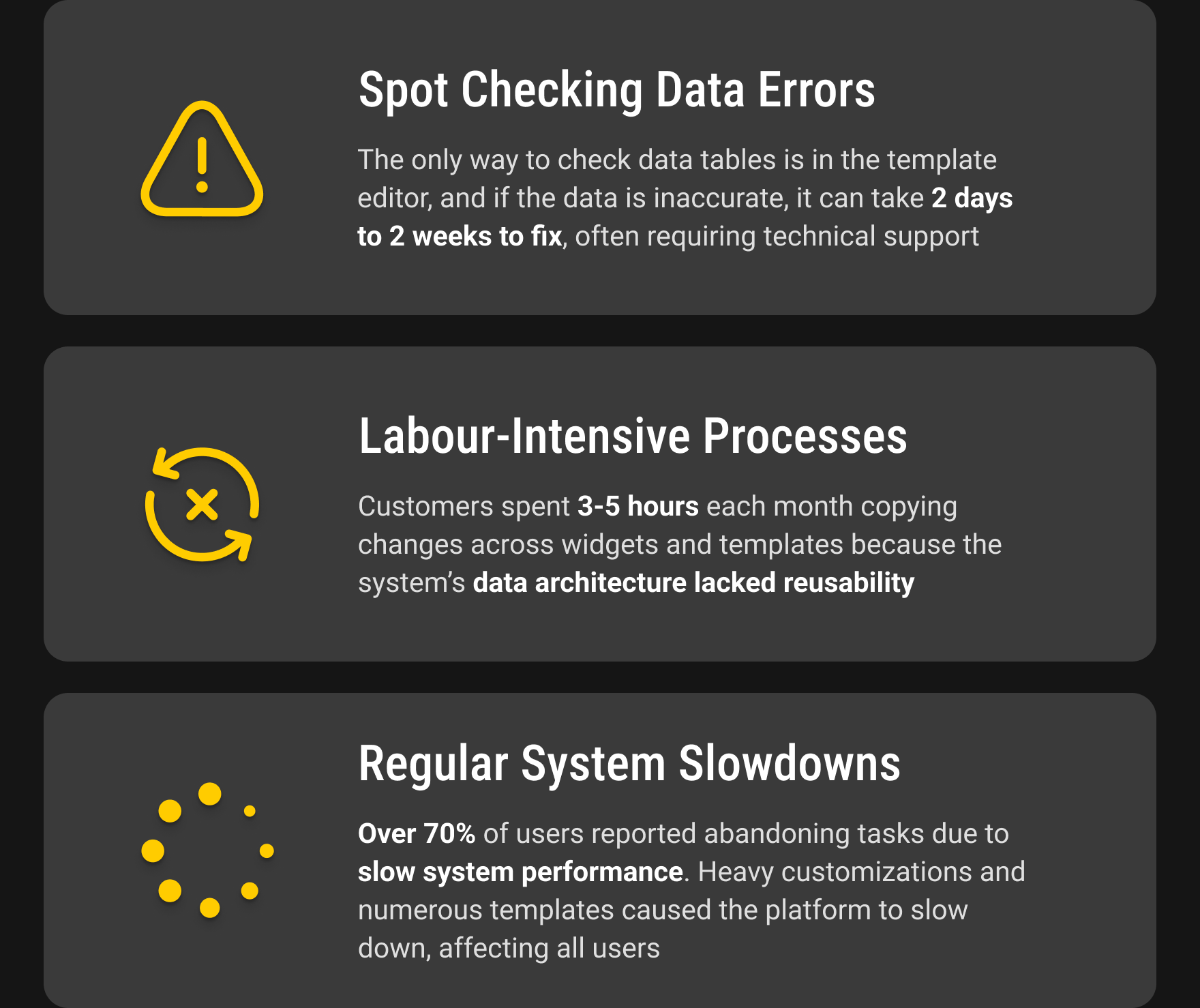 Spot Checking Data Errors

The only way to check data tables is in the template editor, and if the data is inaccurate, it can take 2 days to 2 weeks to fix, often requiring technical support

Labour-Intensive Processes

Customers spent 3-5 hours each month copying changes across widgets and templates because the system's data architecture lacked reusability

Regular System Slowdowns

Over 70% of users reported abandoning tasks due to slow system performance. Heavy customizations and numerous templates caused the platform to slow down, affecting all users